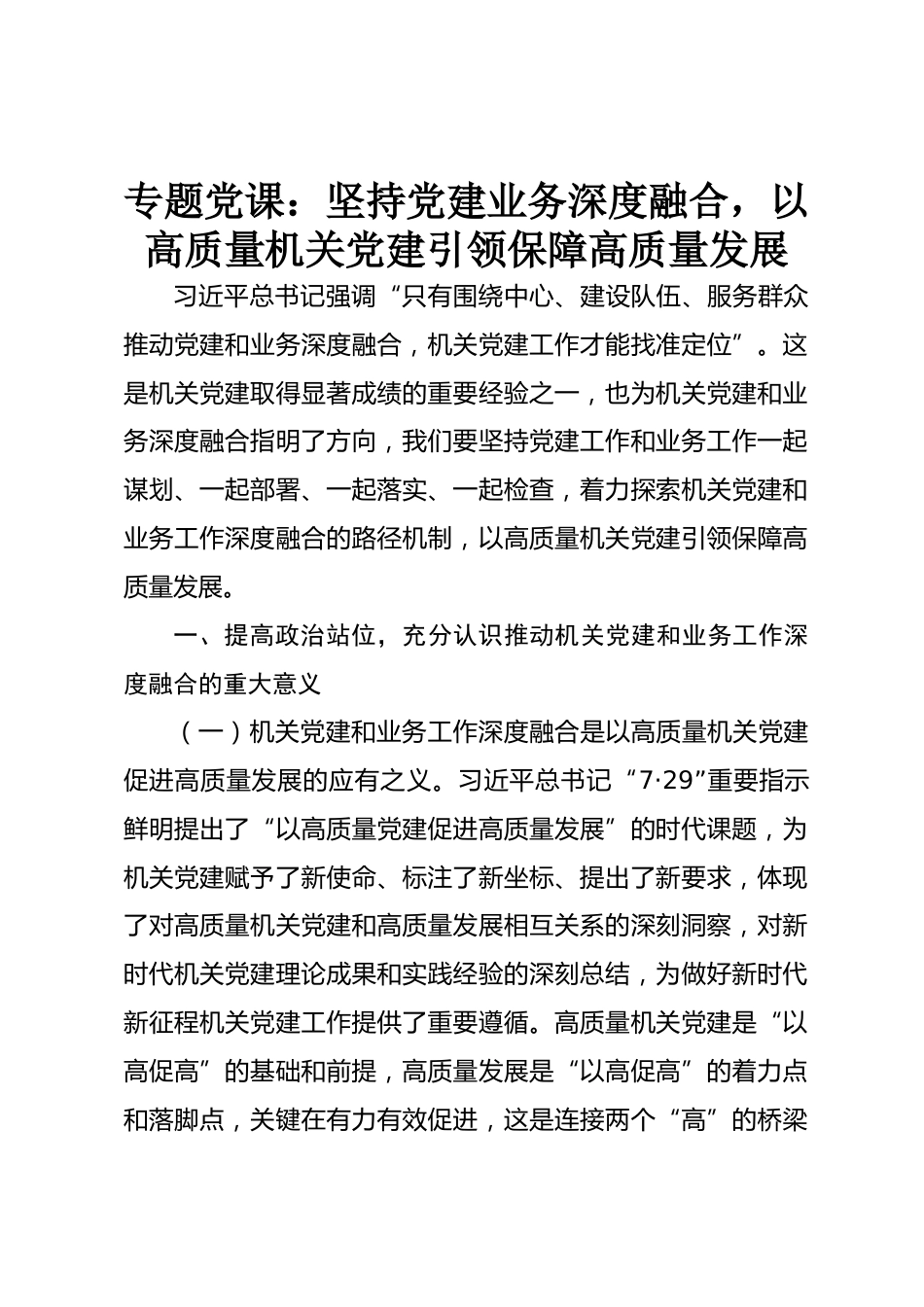 专题党课：坚持党建业务深度融合，以高质量机关党建引领保障高质量发展

习近平总书记强调“只有围绕中心、建设队伍、服务群众推动党建和业务深度融合，机关党建工作才能找准定位”。这是机关党建取得显著成绩的重要经验之一，也为机关党建和业务深度融合指明了方向，我们要坚持党建工作和业务工作一起谋划、一起部署、一起落实、一起检查，着力探索机关党建和业务工作深度融合的路径机制，以高质量机关党建引领保障高质量发展。

一、提高政治站位，充分认识推动机关党建和业务工作深度融合的重大意义

（一）机关党建和业务工作深度融合是以高质量机关党建促进高质量发展的应有之义。习近平总书记“7·29”重要指示鲜明提出了“以高质量党建促进高质量发展”的时代课题，为机关党建赋予了新使命、标注了新坐标、提出了新要求，体现了对高质量机关党建和高质量发展相互关系的深刻洞察，对新时代机关党建理论成果和实践经验的深刻总结，为做好新时代新征程机关党建工作提供了重要遵循。高质量机关党建是“以高促高”的基础和前提，高质量发展是“以高促高”的着力点和落脚点，关键在有力有效促进，这是连接两个“高”的桥梁